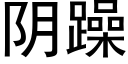 阴躁